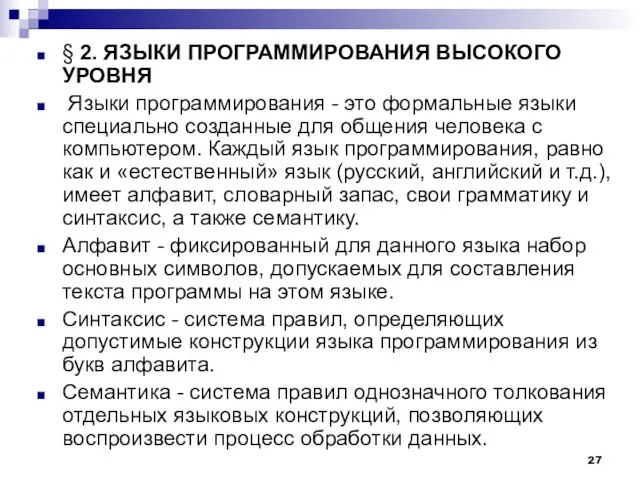 § 2. ЯЗЫКИ ПРОГРАММИРОВАНИЯ ВЫСОКОГО УРОВНЯ

Языки программирования - это формальные языки специально созданные для общения человека с компьютером. Каждый язык программирования, равно как и «естественный» язык (русский, английский и т.д.), имеет алфавит, словарный запас, свои грамматику и синтаксис, а также семантику.

Алфавит - фиксированный для данного языка набор основных символов, допускаемых для составления текста программы на этом языке.

Синтаксис - система правил, определяющих допустимые конструкции языка программирования из букв алфавита.

Семантика - система правил однозначного толкования отдельных языковых конструкций, позволяющих воспроизвести процесс обработки данных.

27